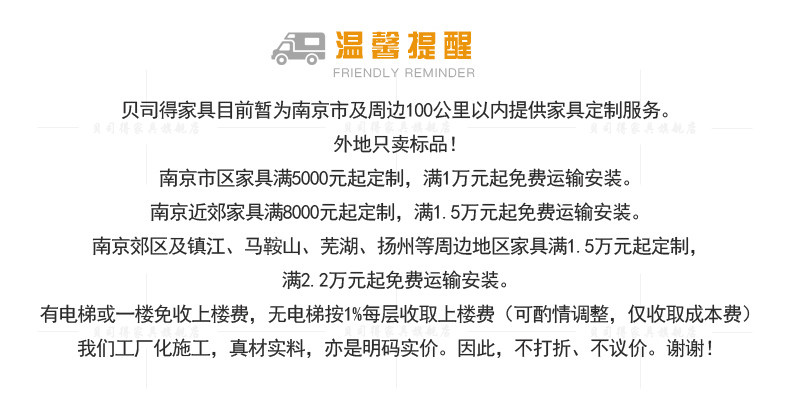 温馨提醒
FRIENDLY REMINDER

贝司得家具目前暂为南京市及周边100公里以内提供家具定制服务。

外地只卖标品！

南京市区家具满5000元起定制，满1万元起免费运输安装。

南京近郊家具满8000元起定制，满1.5万元起免费运输安装。

南京郊区及镇江、马鞍山、芜湖、扬州等周边地区家具满1.5万元起定制，

满2.2万元起免费运输安装。

有电梯或一楼免收上楼费，无电梯按1%每层收取上楼费（可酌情调整，仅收取成本费）

我们工厂化施工，真材实料，亦是明码实价。因此，不打折、不议价。谢谢！

贝司得家具旗舰店